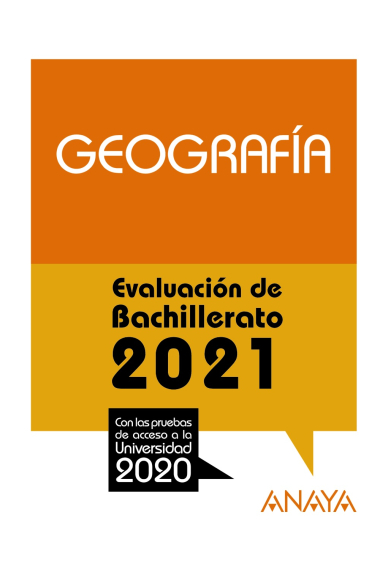 GEOGRAFÍA

Evaluación de Bachillerato 2021

Con las pruebas de acceso a la Universidad 2020

ANAYA